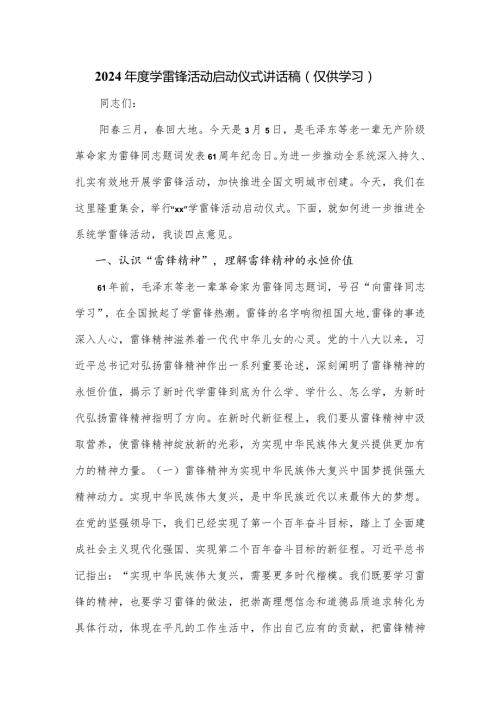 2024年度学雷锋活动启动仪式讲话稿（仅供学习）

同志们：

阳春三月，春回大地。今天是3月5日，是毛泽东等老一辈无产阶级革命家为雷锋同志题词发表61周年纪念日。为进一步推动全系统深入持久、扎实有效地开展学雷锋活动，加快推进全国文明城市创建。今天，我们在这里隆重集会，举行“xx”学雷锋活动启动仪式。下面，就如何进一步推进全系统学雷锋活动，我谈四点意见。

一、认识“雷锋精神”，理解雷锋精神的永恒价值

61年前，毛泽东等老一辈革命家为雷锋同志题词，号召“向雷锋同志学习”，在全国掀起了学雷锋热潮。雷锋的名字响彻祖国大地，雷锋的事迹深入人心，雷锋精神滋养着一代代中华儿女的心灵。党的十八大以来，习近平总书记对弘扬雷锋精神作出一系列重要论述，深刻阐明了雷锋精神的永恒价值，揭示了新时代学雷锋到底为什么学、学什么、怎么学，为新时代弘扬雷锋精神指明了方向。在新时代新征程上，我们要从雷锋精神中汲取营养，使雷锋精神绽放新的光彩，为实现中华民族伟大复兴提供更加有力的精神力量。（一）雷锋精神为实现中华民族伟大复兴中国梦提供强大精神动力。实现中华民族伟大复兴，是中华民族近代以来最伟大的梦想。在党的坚强领导下，我们已经实现了第一个百年奋斗目标，踏上了全面建成社会主义现代化强国、实现第二个百年奋斗目标的新征程。习近平总书记指出：“实现中华民族伟大复兴，需要更多时代楷模。我们既要学习雷锋的精神，也要学习雷锋的做法，把崇高理想信念和道德品质追求转化为具体行动，体现在平凡的工作生活中，作出自己应有的贡献，把雷锋精神